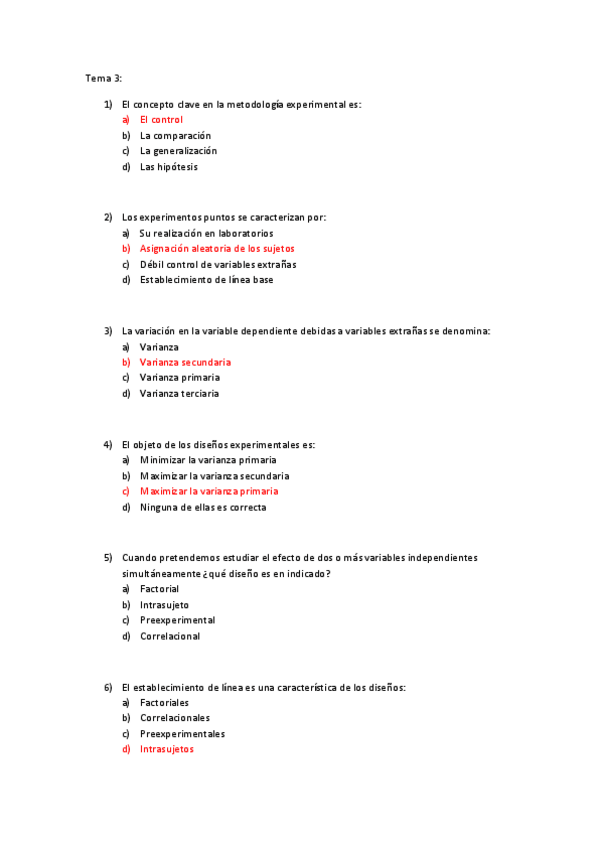 Tema 3:

1) El concepto clave en la metodología experimental es:
a) El control
b) La comparación
c) La generalización
d) Las hipótesis

2) Los experimentos puntos se caracterizan por:
a) Su realización en laboratorios
b) Asignación aleatoria de los sujetos
c) Débil control de variables extrañas
d) Establecimiento de línea base

3) La variación en la variable dependiente debidas a variables extrañas se denomina:
a) Varianza
b) Varianza secundaria
c) Varianza primaria
d) Varianza terciaria

4) El objeto de los diseños experimentales es:
a) Minimizar la varianza primaria
b) Maximizar la varianza secundaria
c) Maximizar la varianza primaria
d) Ninguna de ellas es correcta

5) Cuando pretendemos estudiar el efecto de dos o más variables independientes simultáneamente ¿qué diseño es en indicado?
a) Factorial
b) Intrasujeto
c) Preexperimental
d) Correlacional

6) El establecimiento de línea es una característica de los diseños:
a) Factoriales
b) Correlacionales
c) Preexperimentales
d) Intrasujetos